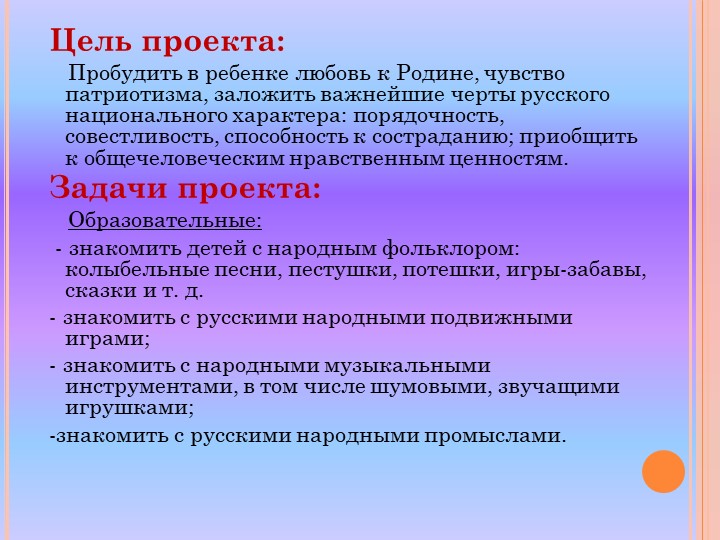 Цель проекта:

Пробудить в ребенке любовь к Родине, чувство патриотизма, заложить важнейшие черты русского национального характера: порядочность, совестливость, способность к состраданию; приобщить к общечеловеческим нравственным ценностям.

Задачи проекта:

Образовательные:

- знакомить детей с народным фольклором: колыбельные песни, пестушки, потешки, игры-забавы, сказки и т. д.

- знакомить с русскими народными подвижными играми;

- знакомить с народными музыкальными инструментами, в том числе шумовыми, звучащими игрушками;

-знакомить с русскими народными промыслами.